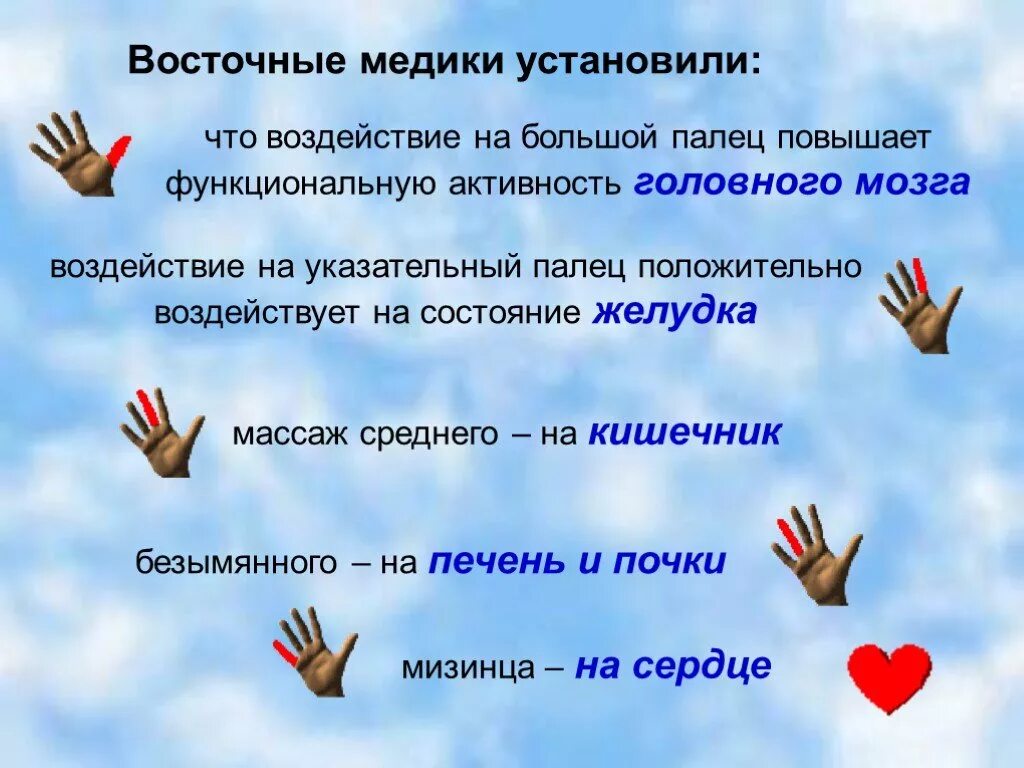 Восточные медики установили:

что воздействие на большой палец повышает функциональную активность головного мозга

воздействие на указательный палец положительно воздействует на состояние желудка

массаж среднего – на кишечник

безымянного – на печень и почки

мизинца – на сердце